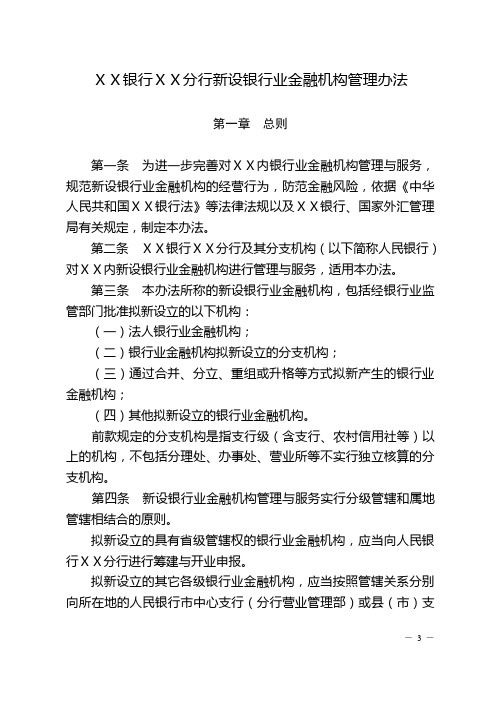 ＸＸ银行ＸＸ分行新设银行业金融机构管理办法

第一章　总则

第一条　为进一步完善对ＸＸ内银行业金融机构管理与服务，规范新设银行业金融机构的经营行为，防范金融风险，依据《中华人民共和国ＸＸ银行法》等法律法规以及ＸＸ银行、国家外汇管理局有关规定，制定本办法。

第二条　ＸＸ银行ＸＸ分行及其分支机构（以下简称人民银行）对ＸＸ内新设银行业金融机构进行管理与服务，适用本办法。

第三条　本办法所称的新设银行业金融机构，包括经银行业监管部门批准拟新设立的以下机构：

（一）法人银行业金融机构；

（二）银行业金融机构拟新设立的分支机构；

（三）通过合并、分立、重组或升格等方式拟新产生的银行业金融机构；

（四）其他拟新设立的银行业金融机构。

前款规定的分支机构是指支行级（含支行、农村信用社等）以上的机构，不包括分理处、办事处、营业所等不实行独立核算的分支机构。

第四条　新设银行业金融机构管理与服务实行分级管辖和属地管辖相结合的原则。

拟新设立的具有省级管辖权的银行业金融机构，应当向人民银行ＸＸ分行进行筹建与开业申报。

拟新设立的其它各级银行业金融机构，应当按照管辖关系分别向所在地的人民银行市中心支行（分行营业管理部）或县（市）支

— 3 —